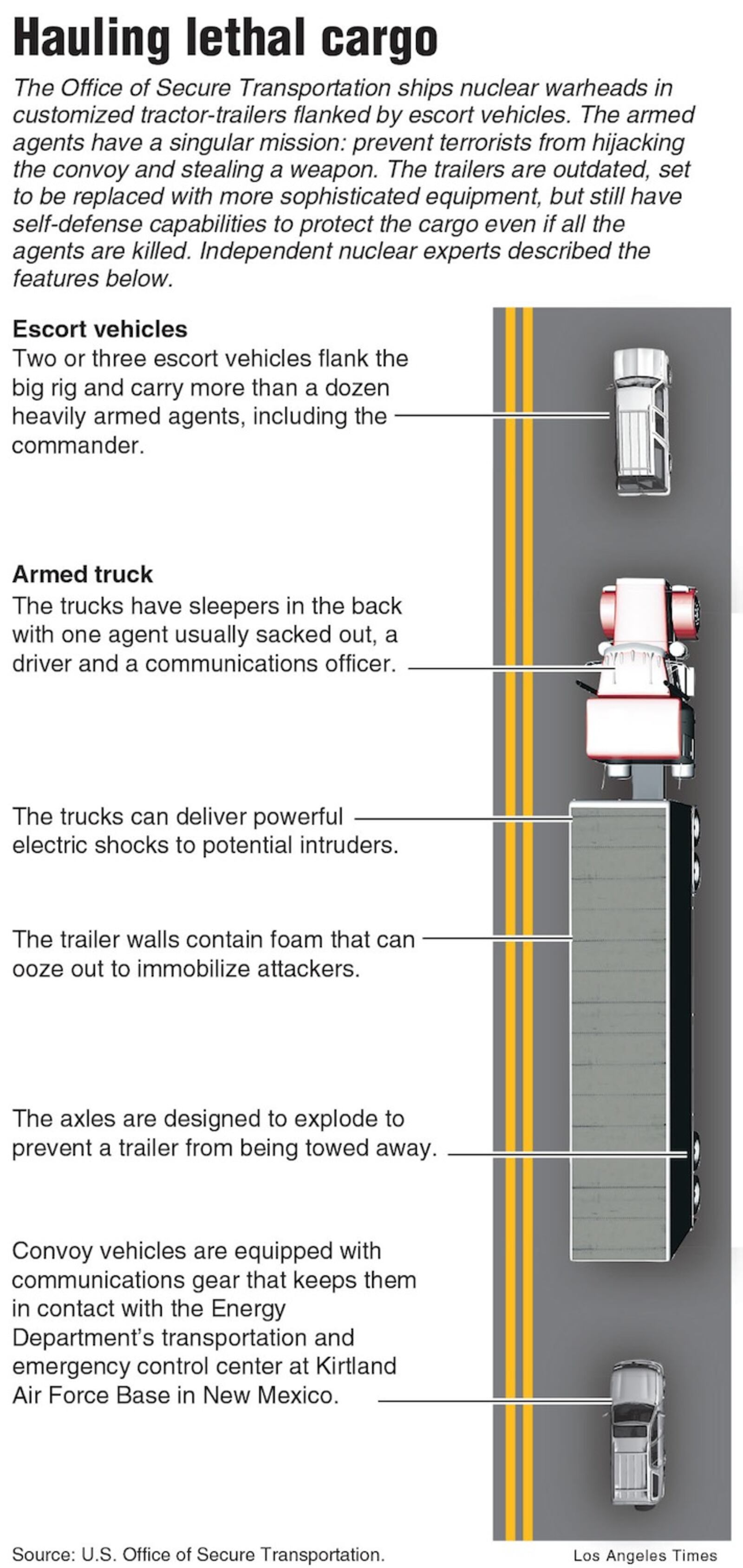 Hauling lethal cargo

The Office of Secure Transportation ships nuclear warheads in customized tractor-trailers flanked by escort vehicles. The armed agents have a singular mission: prevent terrorists from hijacking the convoy and stealing a weapon. The trailers are outdated, set to be replaced with more sophisticated equipment, but still have self-defense capabilities to protect the cargo even if all the agents are killed. Independent nuclear experts described the features below.

Escort vehicles
Two or three escort vehicles flank the big rig and carry more than a dozen heavily armed agents, including the commander.

Armed truck
The trucks have sleepers in the back with one agent usually sacked out, a driver and a communications officer.

The trucks can deliver powerful electric shocks to potential intruders.

The trailer walls contain foam that can ooze out to immobilize attackers.

The axles are designed to explode to prevent a trailer from being towed away.

Convoy vehicles are equipped with communications gear that keeps them in contact with the Energy Department's transportation and emergency control center at Kirtland Air Force Base in New Mexico.

Source: U.S. Office of Secure Transportation.

Los Angeles Times